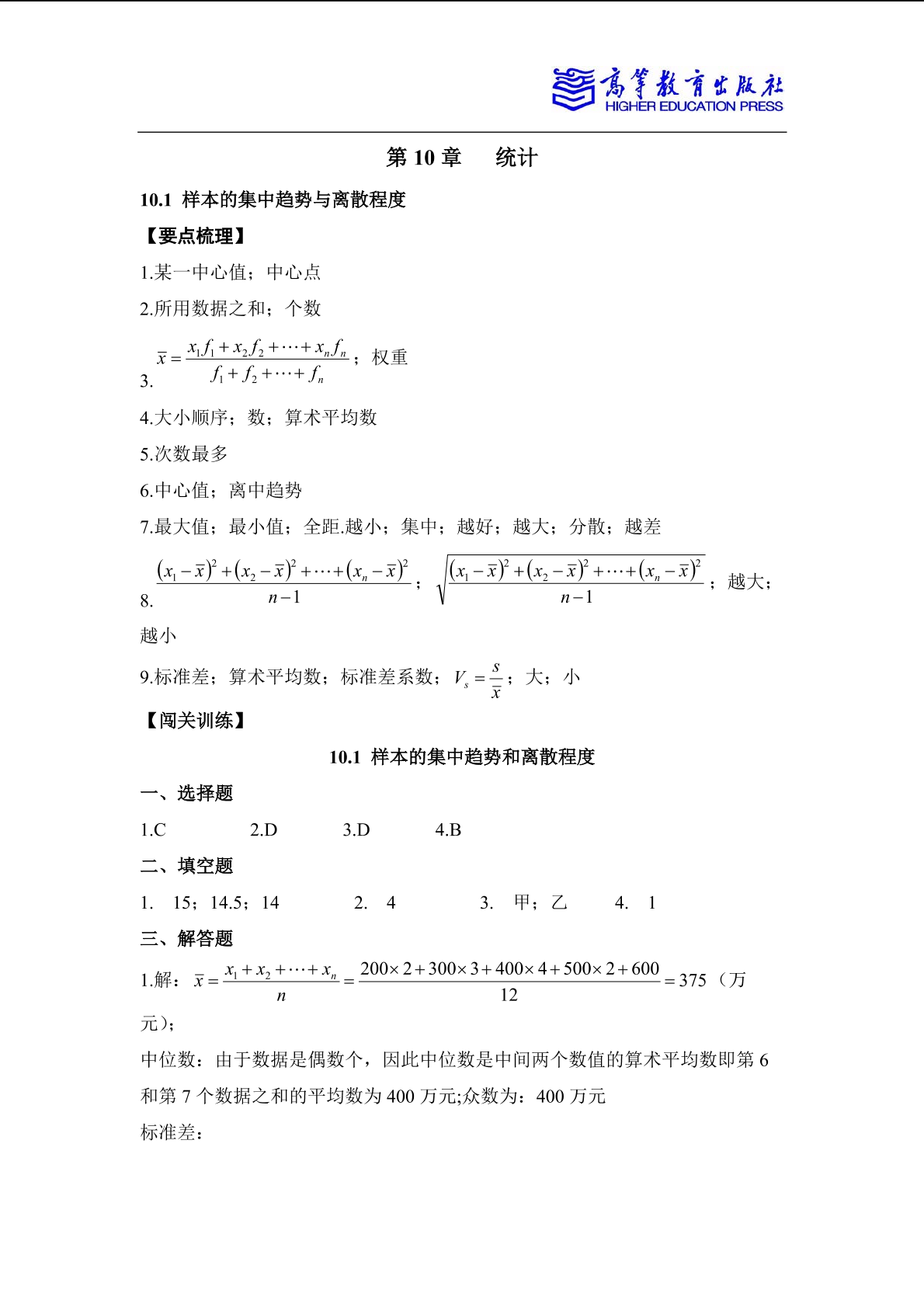 高等教育出版社
HIGHER EDUCATION PRESS

第 10 章　　统计

10.1 样本的集中趋势与离散程度

【要点梳理】

1.某一中心值；中心点

2.所用数据之和；个数

3. $\bar{x}=\frac{x_1f_1+x_2f_2+\cdots+x_nf_n}{f_1+f_2+\cdots+f_n}$；权重

4.大小顺序；数；算术平均数

5.次数最多

6.中心值；离中趋势

7.最大值；最小值；全距.越小；集中；越好；越大；分散；越差

8. $\frac{(x_1-\bar{x})^2+(x_2-\bar{x})^2+\cdots+(x_n-\bar{x})^2}{n-1}$；$\sqrt{\frac{(x_1-\bar{x})^2+(x_2-\bar{x})^2+\cdots+(x_n-\bar{x})^2}{n-1}}$；越大；越小

9.标准差；算术平均数；标准差系数；$V_s=\frac{s}{\bar{x}}$；大；小

【闯关训练】

10.1 样本的集中趋势和离散程度

一、选择题

1.C　　2.D　　3.D　　4.B

二、填空题

1. 15；14.5；14　　2. 4　　3. 甲；乙　　4. 1

三、解答题

1.解：$\bar{x}=\frac{x_1+x_2+\cdots+x_n}{n}=\frac{200\times2+300\times3+400\times4+500\times2+600}{12}=375$（万元）；

中位数：由于数据是偶数个，因此中位数是中间两个数值的算术平均数即第 6 和第 7 个数据之和的平均数为 400 万元;众数为：400 万元

标准差：